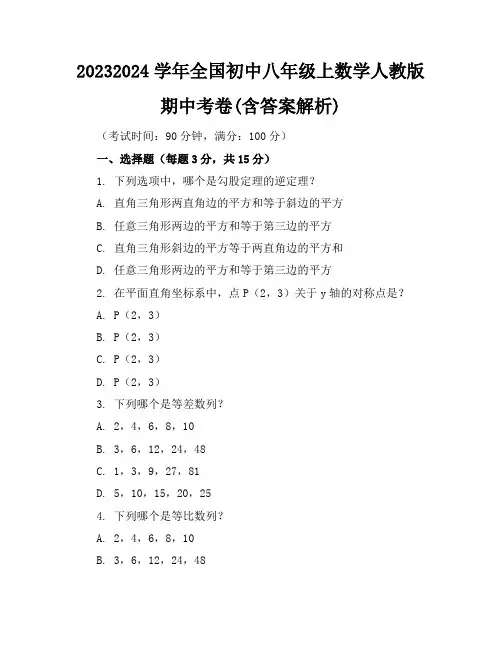 20232024 学年全国初中八年级上数学人教版期中考卷(含答案解析)

（考试时间：90 分钟，满分：100 分）

一、选择题（每题 3 分，共 15 分）

1. 下列选项中，哪个是勾股定理的逆定理？

A. 直角三角形两直角边的平方和等于斜边的平方

B. 任意三角形两边的平方和等于第三边的平方

C. 直角三角形斜边的平方等于两直角边的平方和

D. 任意三角形两边的平方和等于第三边的平方

2. 在平面直角坐标系中，点 P（2，3）关于 y 轴的对称点是？

A. P（2，3）

B. P（2，3）

C. P（2，3）

D. P（2，3）

3. 下列哪个是等差数列？

A. 2，4，6，8，10

B. 3，6，12，24，48

C. 1，3，9，27，81

D. 5，10，15，20，25

4. 下列哪个是等比数列？

A. 2，4，6，8，10

B. 3，6，12，24，48